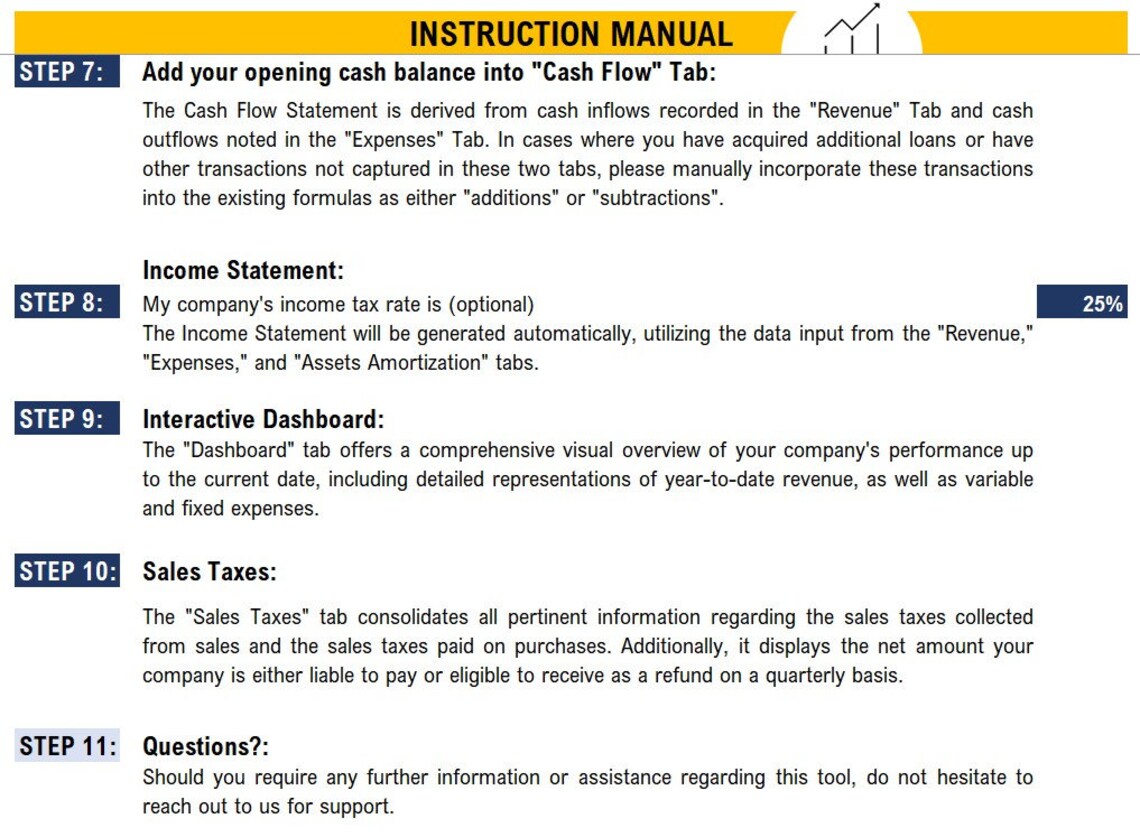 INSTRUCTION MANUAL

STEP 7: Add your opening cash balance into "Cash Flow" Tab:

The Cash Flow Statement is derived from cash inflows recorded in the "Revenue" Tab and cash outflows noted in the "Expenses" Tab. In cases where you have acquired additional loans or have other transactions not captured in these two tabs, please manually incorporate these transactions into the existing formulas as either "additions" or "subtractions".

Income Statement:

STEP 8: My company's income tax rate is (optional) 25%

The Income Statement will be generated automatically, utilizing the data input from the "Revenue," "Expenses," and "Assets Amortization" tabs.

STEP 9: Interactive Dashboard:

The "Dashboard" tab offers a comprehensive visual overview of your company's performance up to the current date, including detailed representations of year-to-date revenue, as well as variable and fixed expenses.

STEP 10: Sales Taxes:

The "Sales Taxes" tab consolidates all pertinent information regarding the sales taxes collected from sales and the sales taxes paid on purchases. Additionally, it displays the net amount your company is either liable to pay or eligible to receive as a refund on a quarterly basis.

STEP 11: Questions?:

Should you require any further information or assistance regarding this tool, do not hesitate to reach out to us for support.